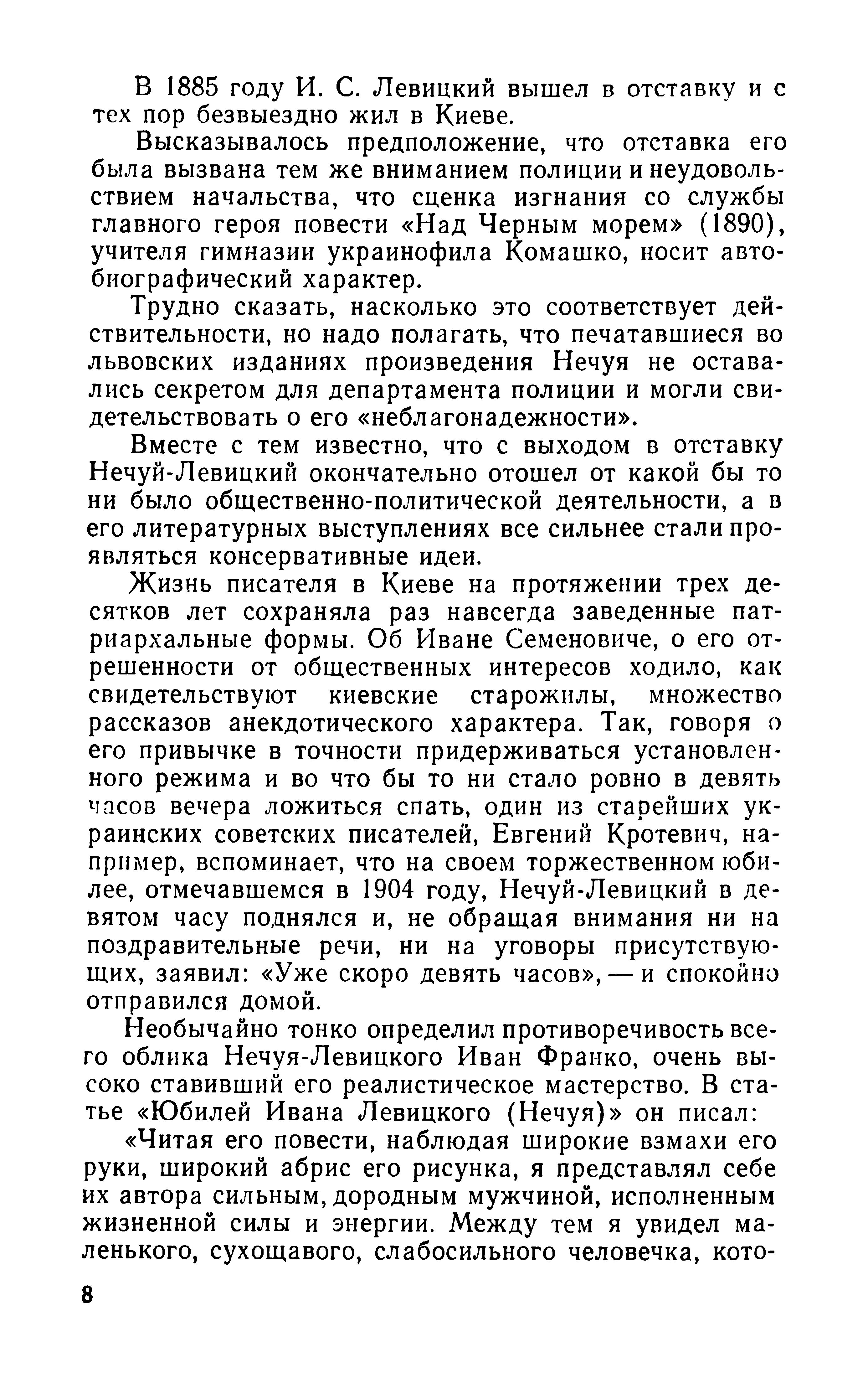 В 1885 году И. С. Левицкий вышел в отставку и с тех пор безвыездно жил в Киеве.

Высказывалось предположение, что отставка его была вызвана тем же вниманием полиции и неудовольствием начальства, что сценка изгнания со службы главного героя повести «Над Черным морем» (1890), учителя гимназии украинофила Комашко, носит автобиографический характер.

Трудно сказать, насколько это соответствует действительности, но надо полагать, что печатавшиеся во львовских изданиях произведения Нечуя не оставались секретом для департамента полиции и могли свидетельствовать о его «неблагонадежности».

Вместе с тем известно, что с выходом в отставку Нечуй-Левицкий окончательно отошел от какой бы то ни было общественно-политической деятельности, а в его литературных выступлениях все сильнее стали проявляться консервативные идеи.

Жизнь писателя в Киеве на протяжении трех десятков лет сохраняла раз навсегда заведенные патриархальные формы. Об Иване Семеновиче, о его отрешенности от общественных интересов ходило, как свидетельствуют киевские старожилы, множество рассказов анекдотического характера. Так, говоря о его привычке в точности придерживаться установленного режима и во что бы то ни стало ровно в девять часов вечера ложиться спать, один из старейших украинских советских писателей, Евгений Кротевич, например, вспоминает, что на своем торжественном юбилее, отмечавшемся в 1904 году, Нечуй-Левицкий в девятом часу поднялся и, не обращая внимания ни на поздравительные речи, ни на уговоры присутствующих, заявил: «Уже скоро девять часов», — и спокойно отправился домой.

Необычайно тонко определил противоречивость всего облика Нечуя-Левицкого Иван Франко, очень высоко ставивший его реалистическое мастерство. В статье «Юбилей Ивана Левицкого (Нечуя)» он писал:

«Читая его повести, наблюдая широкие взмахи его руки, широкий абрис его рисунка, я представлял себе их автора сильным, дородным мужчиной, исполненным жизненной силы и энергии. Между тем я увидел маленького, сухощавого, слабосильного человечка, кото-

8